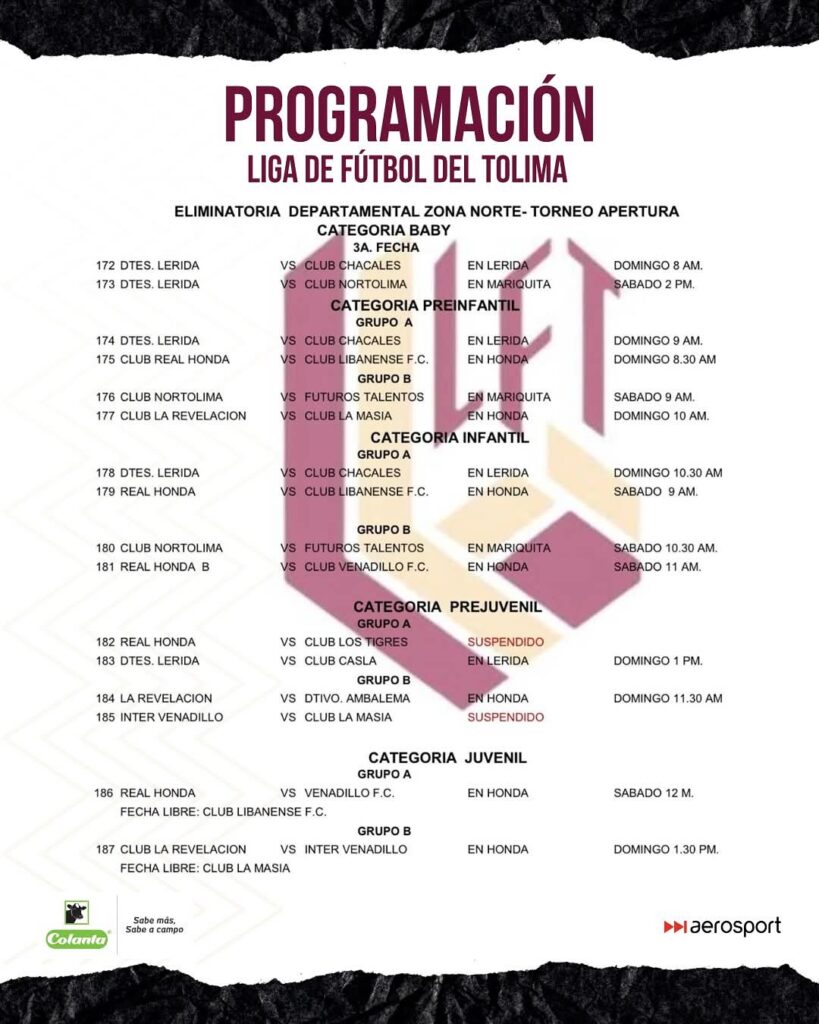 PROGRAMACIÓN
LIGA DE FÚTBOL DEL TOLIMA

ELIMINATORIA DEPARTAMENTAL ZONA NORTE- TORNEO APERTURA
CATEGORIA BABY
3A. FECHA

172 DTES. LERIDA VS CLUB CHACALES EN LERIDA DOMINGO 8 AM.
173 DTES. LERIDA VS CLUB NORTOLIMA EN MARIQUITA SABADO 2 PM.

CATEGORIA PREINFANTIL
GRUPO A

174 DTES. LERIDA VS CLUB CHACALES EN LERIDA DOMINGO 9 AM.
175 CLUB REAL HONDA VS CLUB LIBANENSE F.C. EN HONDA DOMINGO 8.30 AM

GRUPO B

176 CLUB NORTOLIMA VS FUTUROS TALENTOS EN MARIQUITA SABADO 9 AM.
177 CLUB LA REVELACION VS CLUB LA MASIA EN HONDA DOMINGO 10 AM.

CATEGORIA INFANTIL
GRUPO A

178 DTES. LERIDA VS CLUB CHACALES EN LERIDA DOMINGO 10.30 AM
179 REAL HONDA VS CLUB LIBANENSE F.C. EN HONDA SABADO 9 AM.

GRUPO B

180 CLUB NORTOLIMA VS FUTUROS TALENTOS EN MARIQUITA SABADO 10.30 AM.
181 REAL HONDA B VS CLUB VENADILLO F.C. EN HONDA SABADO 11 AM.

CATEGORIA PREJUVENIL
GRUPO A

182 REAL HONDA VS CLUB LOS TIGRES SUSPENDIDO
183 DTES. LERIDA VS CLUB CASLA EN LERIDA DOMINGO 1 PM.

GRUPO B

184 LA REVELACION VS DTIVO. AMBALEMA EN HONDA DOMINGO 11.30 AM
185 INTER VENADILLO VS CLUB LA MASIA SUSPENDIDO

CATEGORIA JUVENIL
GRUPO A

186 REAL HONDA VS VENADILLO F.C. EN HONDA SABADO 12 M.
FECHA LIBRE: CLUB LIBANENSE F.C.

GRUPO B

187 CLUB LA REVELACION VS INTER VENADILLO EN HONDA DOMINGO 1.30 PM.
FECHA LIBRE: CLUB LA MASIA

Colanta
Sabe más, Sabe a campo

aerosport